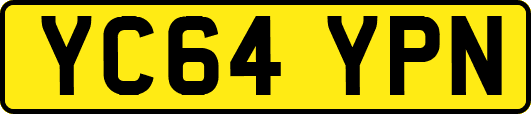 YC64 YPN